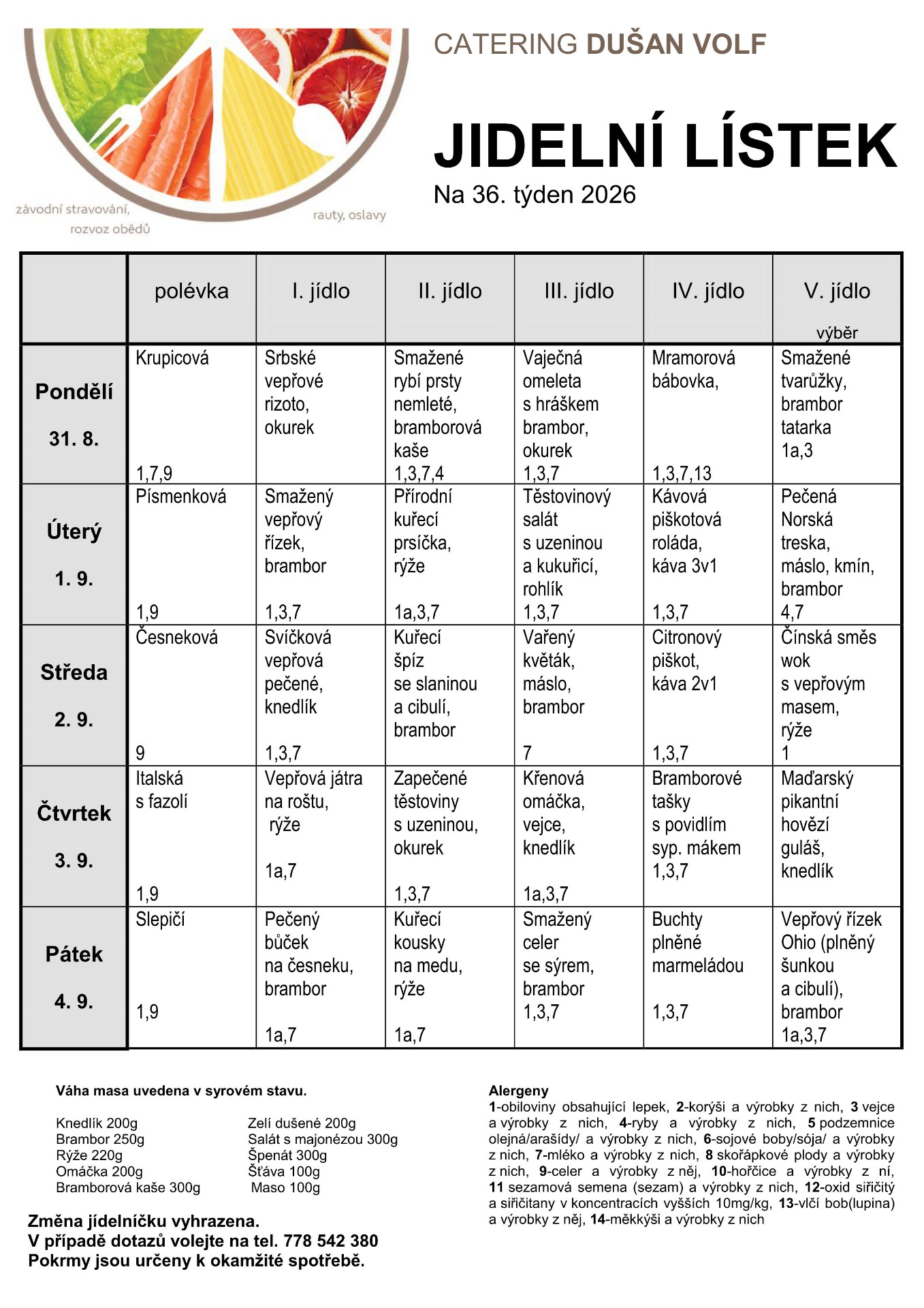 závodní stravování, rozvoz obědů

rauty, oslavy

CATERING DUŠAN VOLF

JIDELNÍ LÍSTEK

Na 36. týden 2026

| | polévka | I. jídlo | II. jídlo | III. jídlo | IV. jídlo | V. jídlo výběr |
|---|---|---|---|---|---|---|
| Pondělí 31. 8. | Krupicová 1,7,9 | Srbské vepřové rizoto, okurek | Smažené rybí prsty nemleté, bramborová kaše 1,3,7,4 | Vaječná omeleta s hráškem brambor, okurek 1,3,7 | Mramorová bábovka, 1,3,7,13 | Smažené tvarůžky, brambor tatarka 1a,3 |
| Úterý 1. 9. | Písmenková 1,9 | Smažený vepřový řízek, brambor 1,3,7 | Přírodní kuřecí prsíčka, rýže 1a,3,7 | Těstovinový salát s uzeninou a kukuřicí, rohlík 1,3,7 | Kávová piškotová roláda, káva 3v1 1,3,7 | Pečená Norská treska, máslo, kmín, brambor 4,7 |
| Středa 2. 9. | Česneková 9 | Svíčková vepřová pečené, knedlík 1,3,7 | Kuřecí špíz se slaninou a cibulí, brambor | Vařený květák, máslo, brambor 7 | Citronový piškot, káva 2v1 1,3,7 | Čínská směs wok s vepřovým masem, rýže 1 |
| Čtvrtek 3. 9. | Italská s fazolí 1,9 | Vepřová játra na roštu, rýže 1a,7 | Zapečené těstoviny s uzeninou, okurek 1,3,7 | Křenová omáčka, vejce, knedlík 1a,3,7 | Bramborové tašky s povidlím syp. mákem 1,3,7 | Maďarský pikantní hovězí guláš, knedlík |
| Pátek 4. 9. | Slepičí 1,9 | Pečený bůček na česneku, brambor 1a,7 | Kuřecí kousky na medu, rýže 1a,7 | Smažený celer se sýrem, brambor 1,3,7 | Buchty plněné marmeládou 1,3,7 | Vepřový řízek Ohio (plněný šunkou a cibulí), brambor 1a,3,7 |

Váha masa uvedena v syrovém stavu.

Knedlík 200g
Brambor 250g
Rýže 220g
Omáčka 200g
Bramborová kaše 300g

Zelí dušené 200g
Salát s majonézou 300g
Špenát 300g
Šťáva 100g
Maso 100g

Změna jídelníčku vyhrazena.
V případě dotazů volejte na tel. 778 542 380
Pokrmy jsou určeny k okamžité spotřebě.

Alergeny
1-obiloviny obsahující lepek, 2-korýši a výrobky z nich, 3 vejce a výrobky z nich, 4-ryby a výrobky z nich, 5 podzemnice olejná/arašídy/ a výrobky z nich, 6-sojové boby/sója/ a výrobky z nich, 7-mléko a výrobky z nich, 8 skořápkové plody a výrobky z nich, 9-celer a výrobky z něj, 10-hořčice a výrobky z ní, 11 sezamová semena (sezam) a výrobky z nich, 12-oxid siřičitý a siřičitany v koncentracích vyšších 10mg/kg, 13-vlčí bob(lupina) a výrobky z něj, 14-měkkýši a výrobky z nich